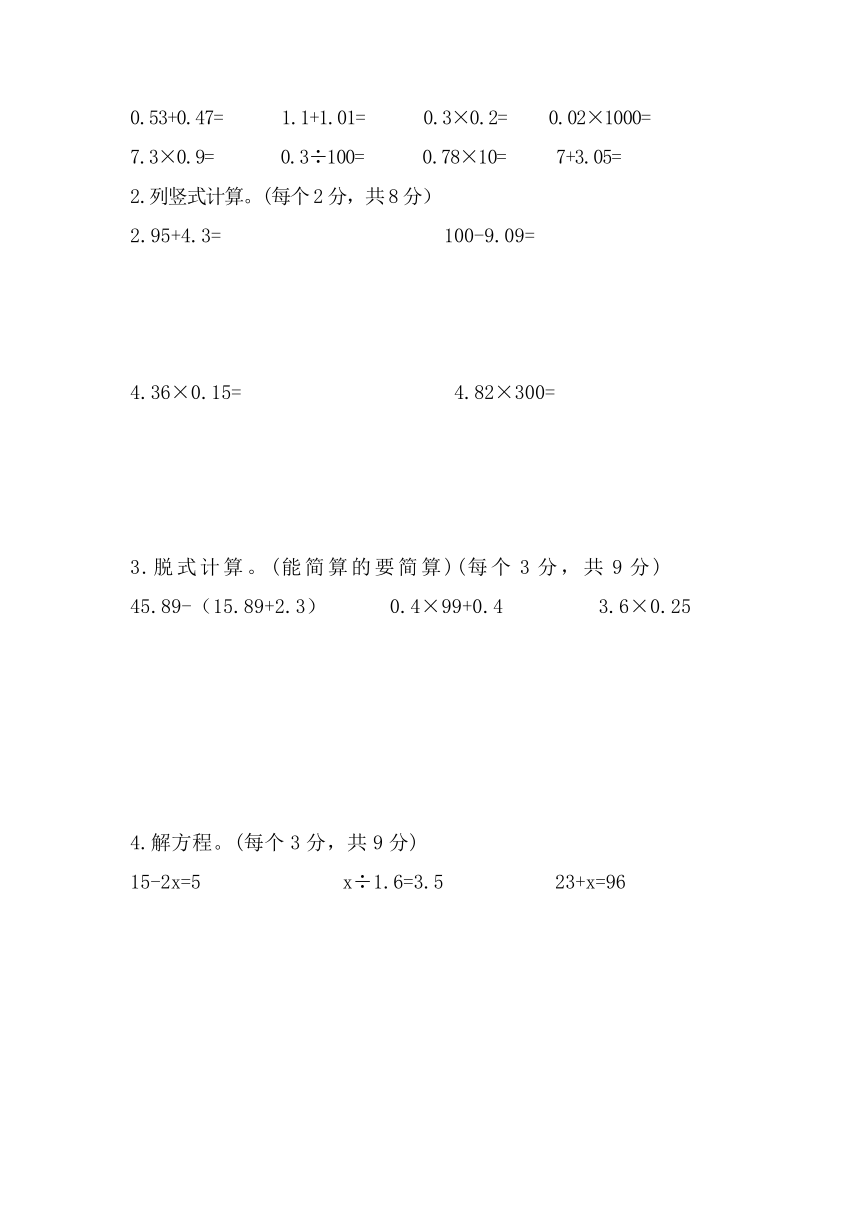 $0.53+0.47=$　　$1.1+1.01=$　　$0.3\times0.2=$　　$0.02\times1000=$

$7.3\times0.9=$　　$0.3\div100=$　　$0.78\times10=$　　$7+3.05=$

2.列竖式计算。(每个 2 分，共 8 分)

$2.95+4.3=$　　$100-9.09=$

$4.36\times0.15=$　　$4.82\times300=$

3.脱式计算。(能简算的要简算)(每个 3 分，共 9 分)

$45.89-(15.89+2.3)$　　$0.4\times99+0.4$　　$3.6\times0.25$

4.解方程。(每个 3 分，共 9 分)

$15-2x=5$　　$x\div1.6=3.5$　　$23+x=96$